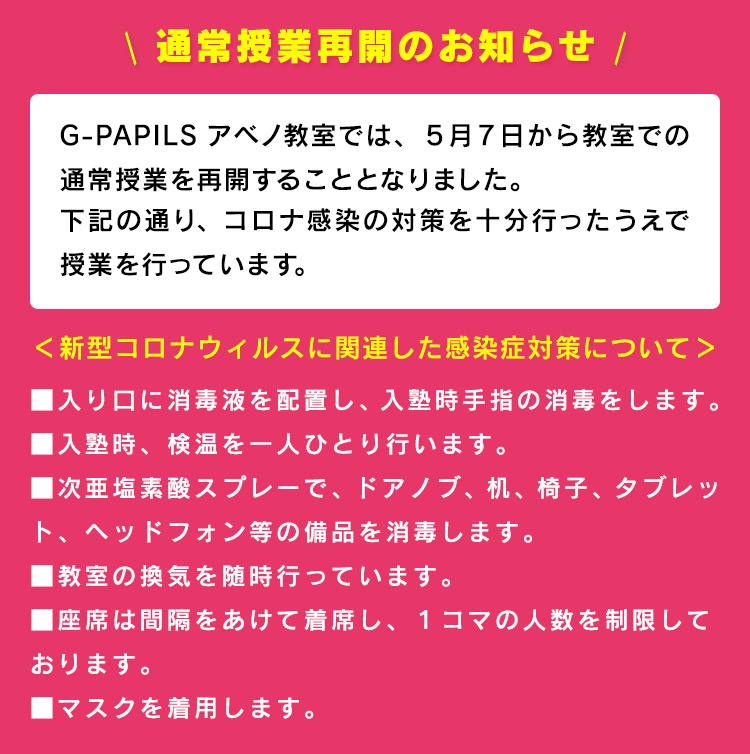 \ 通常授業再開のお知らせ /

G-PAPILS アベノ教室では、５月７日から教室での通常授業を再開することとなりました。
下記の通り、コロナ感染の対策を十分行ったうえで授業を行っています。

＜新型コロナウィルスに関連した感染症対策について＞

■入り口に消毒液を配置し、入塾時手指の消毒をします。
■入塾時、検温を一人ひとり行います。
■次亜塩素酸スプレーで、ドアノブ、机、椅子、タブレット、ヘッドフォン等の備品を消毒します。
■教室の換気を随時行っています。
■座席は間隔をあけて着席し、１コマの人数を制限しております。
■マスクを着用します。